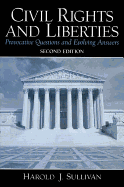 CIVIL RIGHTS AND LIBERTIES

Provocative Questions and Evolving Answers

SECOND EDITION

HAROLD J. SULLIVAN